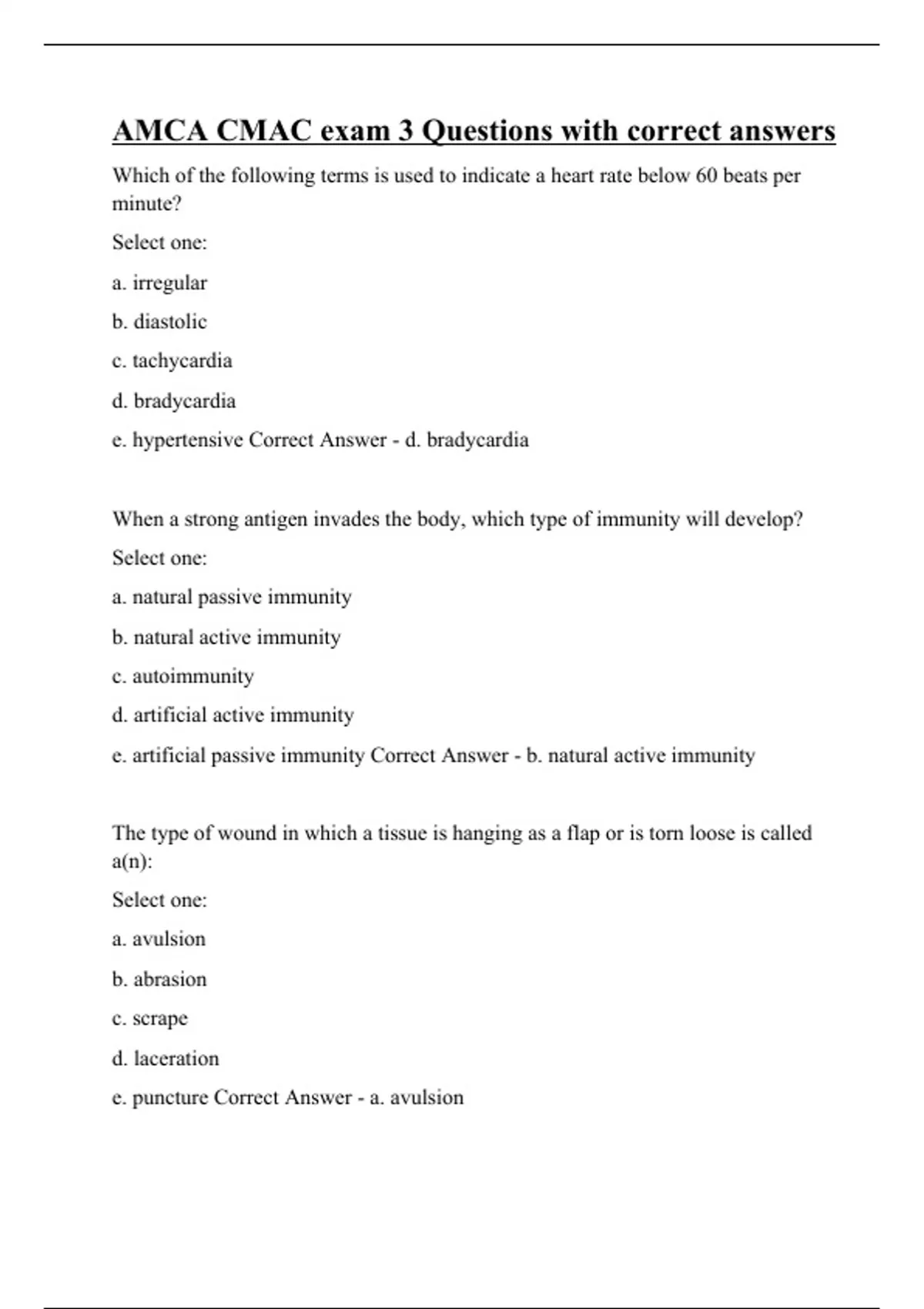 AMCA CMAC exam 3 Questions with correct answers

Which of the following terms is used to indicate a heart rate below 60 beats per minute?

Select one:

a. irregular

b. diastolic

c. tachycardia

d. bradycardia

e. hypertensive Correct Answer - d. bradycardia

When a strong antigen invades the body, which type of immunity will develop?

Select one:

a. natural passive immunity

b. natural active immunity

c. autoimmunity

d. artificial active immunity

e. artificial passive immunity Correct Answer - b. natural active immunity

The type of wound in which a tissue is hanging as a flap or is torn loose is called a(n):

Select one:

a. avulsion

b. abrasion

c. scrape

d. laceration

e. puncture Correct Answer - a. avulsion